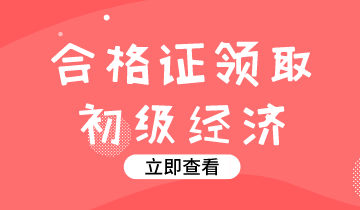 合格证领取
初级经济
立即查看